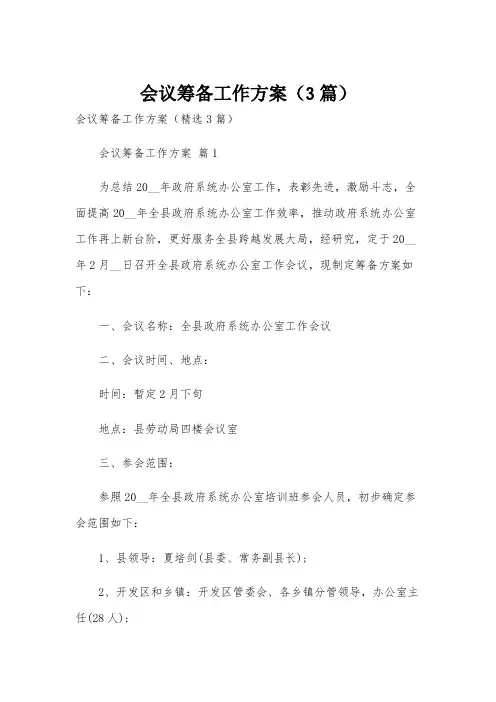 会议筹备工作方案（3篇）

会议筹备工作方案（精选3篇）

会议筹备工作方案 篇1

为总结20__年政府系统办公室工作，表彰先进，激励斗志，全面提高20__年全县政府系统办公室工作效率，推动政府系统办公室工作再上新台阶，更好服务全县跨越发展大局，经研究，定于20__年2月__日召开全县政府系统办公室工作会议，现制定筹备方案如下：

一、会议名称：全县政府系统办公室工作会议

二、会议时间、地点：

时间：暂定2月下旬

地点：县劳动局四楼会议室

三、参会范围：

参照20__年全县政府系统办公室培训班参会人员，初步确定参会范围如下：

1、县领导：夏培剑(县委、常务副县长)；

2、开发区和乡镇：开发区管委会、各乡镇分管领导，办公室主任(28人)；